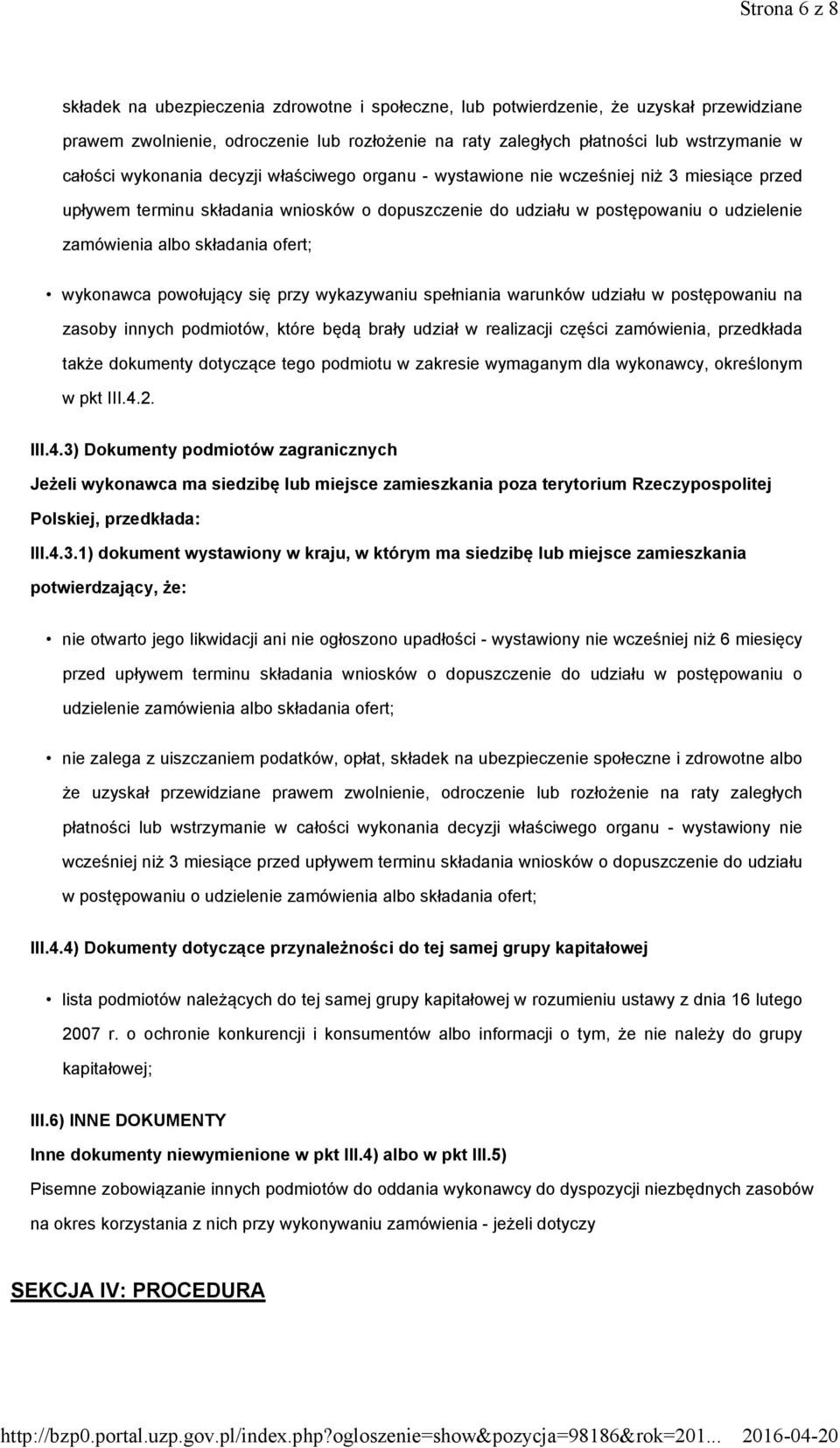 Strona 6 z 8

składek na ubezpieczenia zdrowotne i społeczne, lub potwierdzenie, że uzyskał przewidziane prawem zwolnienie, odroczenie lub rozłożenie na raty zaległych płatności lub wstrzymanie w całości wykonania decyzji właściwego organu - wystawione nie wcześniej niż 3 miesiące przed upływem terminu składania wniosków o dopuszczenie do udziału w postępowaniu o udzielenie zamówienia albo składania ofert;

• wykonawca powołujący się przy wykazywaniu spełniania warunków udziału w postępowaniu na zasoby innych podmiotów, które będą brały udział w realizacji części zamówienia, przedkłada także dokumenty dotyczące tego podmiotu w zakresie wymaganym dla wykonawcy, określonym w pkt III.4.2.

III.4.3) Dokumenty podmiotów zagranicznych

Jeżeli wykonawca ma siedzibę lub miejsce zamieszkania poza terytorium Rzeczypospolitej Polskiej, przedkłada:

III.4.3.1) dokument wystawiony w kraju, w którym ma siedzibę lub miejsce zamieszkania potwierdzający, że:

• nie otwarto jego likwidacji ani nie ogłoszono upadłości - wystawiony nie wcześniej niż 6 miesięcy przed upływem terminu składania wniosków o dopuszczenie do udziału w postępowaniu o udzielenie zamówienia albo składania ofert;

• nie zalega z uiszczaniem podatków, opłat, składek na ubezpieczenie społeczne i zdrowotne albo że uzyskał przewidziane prawem zwolnienie, odroczenie lub rozłożenie na raty zaległych płatności lub wstrzymanie w całości wykonania decyzji właściwego organu - wystawiony nie wcześniej niż 3 miesiące przed upływem terminu składania wniosków o dopuszczenie do udziału w postępowaniu o udzielenie zamówienia albo składania ofert;

III.4.4) Dokumenty dotyczące przynależności do tej samej grupy kapitałowej

• lista podmiotów należących do tej samej grupy kapitałowej w rozumieniu ustawy z dnia 16 lutego 2007 r. o ochronie konkurencji i konsumentów albo informacji o tym, że nie należy do grupy kapitałowej;

III.6) INNE DOKUMENTY

Inne dokumenty niewymienione w pkt III.4) albo w pkt III.5)

Pisemne zobowiązanie innych podmiotów do oddania wykonawcy do dyspozycji niezbędnych zasobów na okres korzystania z nich przy wykonywaniu zamówienia - jeżeli dotyczy

SEKCJA IV: PROCEDURA

http://bzp0.portal.uzp.gov.pl/index.php?ogloszenie=show&pozycja=98186&rok=201... 2016-04-20